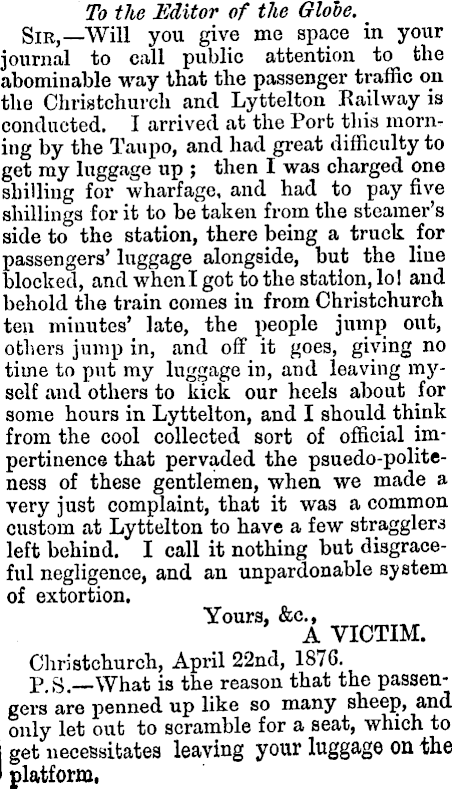 To the Editor of the Globe.

SIR,—Will you give me space in your journal to call public attention to the abominable way that the passenger traffic on the Christchurch and Lyttelton Railway is conducted. I arrived at the Port this morning by the Taupo, and had great difficulty to get my luggage up; then I was charged one shilling for wharfage, and had to pay five shillings for it to be taken from the steamer's side to the station, there being a truck for passengers' luggage alongside, but the line blocked, and when I got to the station, lo! and behold the train comes in from Christchurch ten minutes' late, the people jump out, others jump in, and off it goes, giving no time to put my luggage in, and leaving myself and others to kick our heels about for some hours in Lyttelton, and I should think from the cool collected sort of official impertinence that pervaded the psuedo-politeness of these gentlemen, when we made a very just complaint, that it was a common custom at Lyttelton to have a few stragglers left behind. I call it nothing but disgraceful negligence, and an unpardonable system of extortion.

Yours, &c.,
A VICTIM.

Christchurch, April 22nd, 1876.

P.S.—What is the reason that the passengers are penned up like so many sheep, and only let out to scramble for a seat, which to get necessitates leaving your luggage on the platform.